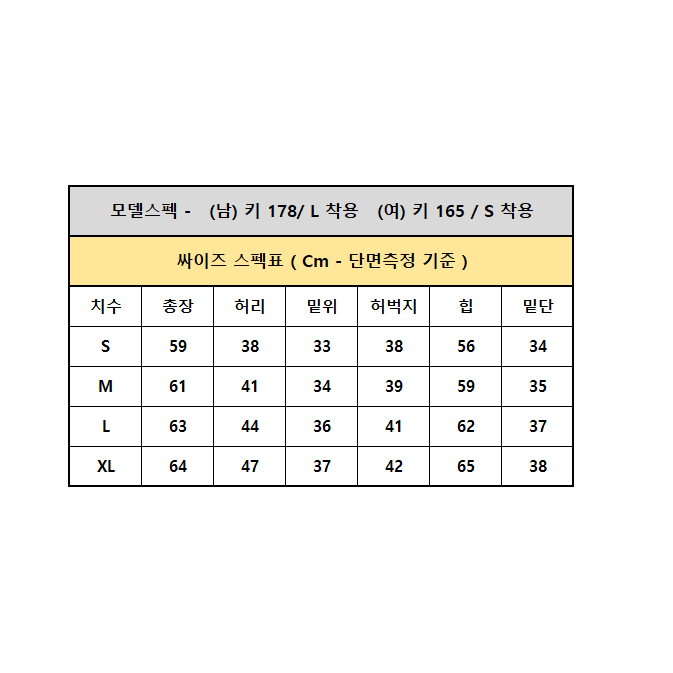 모델스펙 - (남) 키 178/ L 착용 (여) 키 165 / S 착용

싸이즈 스펙표 ( Cm - 단면측정 기준 )

| 치수 | 총장 | 허리 | 밑위 | 허벅지 | 힙 | 밑단 |
|---|---|---|---|---|---|---|
| S | 59 | 38 | 33 | 38 | 56 | 34 |
| M | 61 | 41 | 34 | 39 | 59 | 35 |
| L | 63 | 44 | 36 | 41 | 62 | 37 |
| XL | 64 | 47 | 37 | 42 | 65 | 38 |